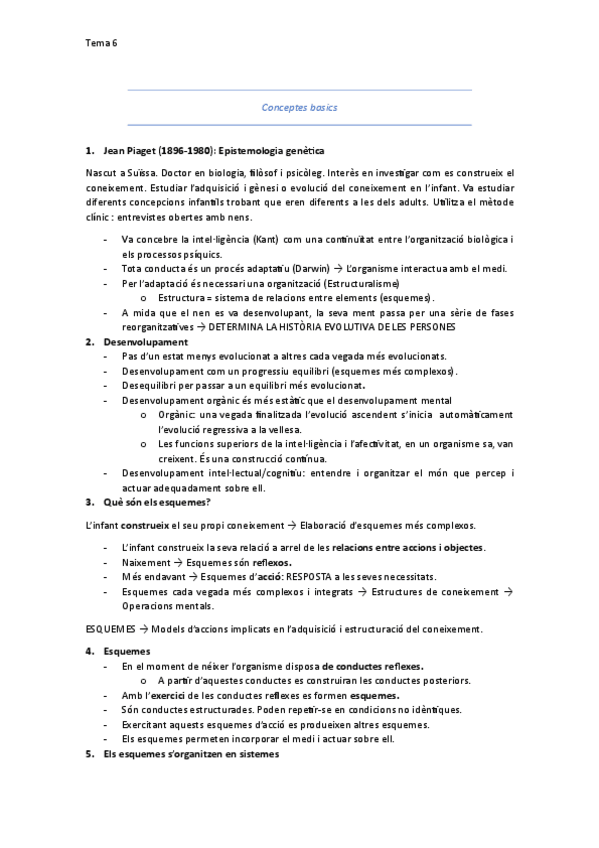 Tema 6

Conceptes basics

1. Jean Piaget (1896-1980): Epistemologia genètica

Nascut a Suïssa. Doctor en biologia, filòsof i psicòleg. Interès en investigar com es construeix el coneixement. Estudiar l'adquisició i gènesi o evolució del coneixement en l'infant. Va estudiar diferents concepcions infantils trobant que eren diferents a les dels adults. Utilitza el mètode clínic : entrevistes obertes amb nens.

- Va concebre la intel·ligència (Kant) com una continuïtat entre l'organització biològica i els processos psíquics.
- Tota conducta és un procés adaptatiu (Darwin) → L'organisme interactua amb el medi.
- Per l'adaptació és necessari una organització (Estructuralisme)
  o Estructura = sistema de relacions entre elements (esquemes).
- A mida que el nen es va desenvolupant, la seva ment passa per una sèrie de fases reorganitzatives → DETERMINA LA HISTÒRIA EVOLUTIVA DE LES PERSONES

2. Desenvolupament
- Pas d'un estat menys evolucionat a altres cada vegada més evolucionats.
- Desenvolupament com un progressiu equilibri (esquemes més complexos).
- Desequilibri per passar a un equilibri més evolucionat.
- Desenvolupament orgànic és més estàtic que el desenvolupament mental
  o Orgànic: una vegada finalitzada l'evolució ascendent s'inicia automàticament l'evolució regressiva a la vellesa.
  o Les funcions superiors de la intel·ligència i l'afectivitat, en un organisme sa, van creixent. És una construcció contínua.
- Desenvolupament intel·lectual/cognitiu: entendre i organitzar el món que percep i actuar adequadament sobre ell.

3. Què són els esquemes?

L'infant construeix el seu propi coneixement → Elaboració d'esquemes més complexos.

- L'infant construeix la seva relació a arrel de les relacions entre accions i objectes.
- Naixement → Esquemes són reflexos.
- Més endavant → Esquemes d'acció: RESPOSTA a les seves necessitats.
- Esquemes cada vegada més complexos i integrats → Estructures de coneixement → Operacions mentals.

ESQUEMES → Models d'accions implicats en l'adquisició i estructuració del coneixement.

4. Esquemes
- En el moment de néixer l'organisme disposa de conductes reflexes.
  o A partir d'aquestes conductes es construiran les conductes posteriors.
- Amb l'exercici de les conductes reflexes es formen esquemes.
- Són conductes estructurades. Poden repetir-se en condicions no idèntiques.
- Exercitant aquests esquemes d'acció es produeixen altres esquemes.
- Els esquemes permeten incorporar el medi i actuar sobre ell.

5. Els esquemes s'organitzen en sistemes